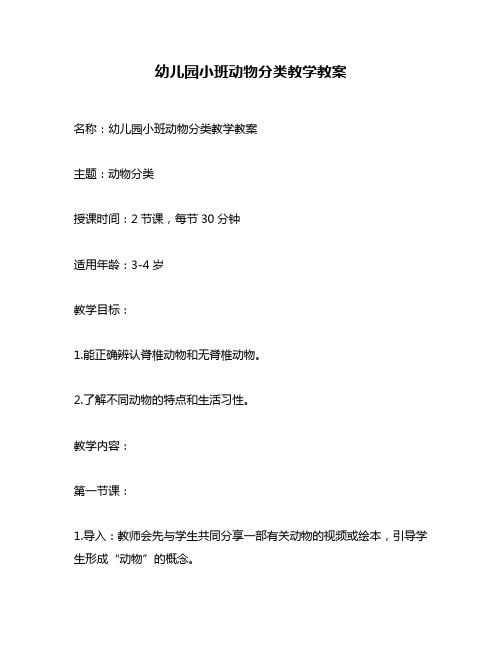 幼儿园小班动物分类教学教案

名称：幼儿园小班动物分类教学教案

主题：动物分类

授课时间：2 节课，每节 30 分钟

适用年龄：3-4 岁

教学目标：

1.能正确辨认脊椎动物和无脊椎动物。

2.了解不同动物的特点和生活习性。

教学内容：

第一节课：

1.导入：教师会先与学生共同分享一部有关动物的视频或绘本，引导学生形成“动物”的概念。